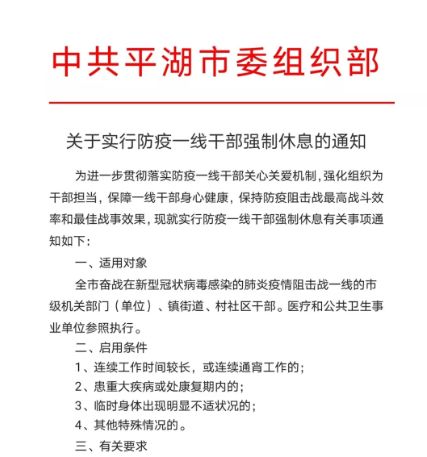 中共平湖市委组织部

关于实行防疫一线干部强制休息的通知

为进一步贯彻落实防疫一线干部关心关爱机制，强化组织为干部担当，保障一线干部身心健康，保持防疫阻击战最高战斗效率和最佳战事效果，现就实行防疫一线干部强制休息有关事项通知如下：

一、适用对象

全市奋战在新型冠状病毒感染的肺炎疫情阻击战一线的市级机关部门（单位）、镇街道、村社区干部。医疗和公共卫生事业单位参照执行。

二、启用条件

1、连续工作时间较长，或连续通宵工作的；

2、患重大疾病或处康复期内的；

3、临时身体出现明显不适状况的；

4、其他特殊情况的。

三、有关要求